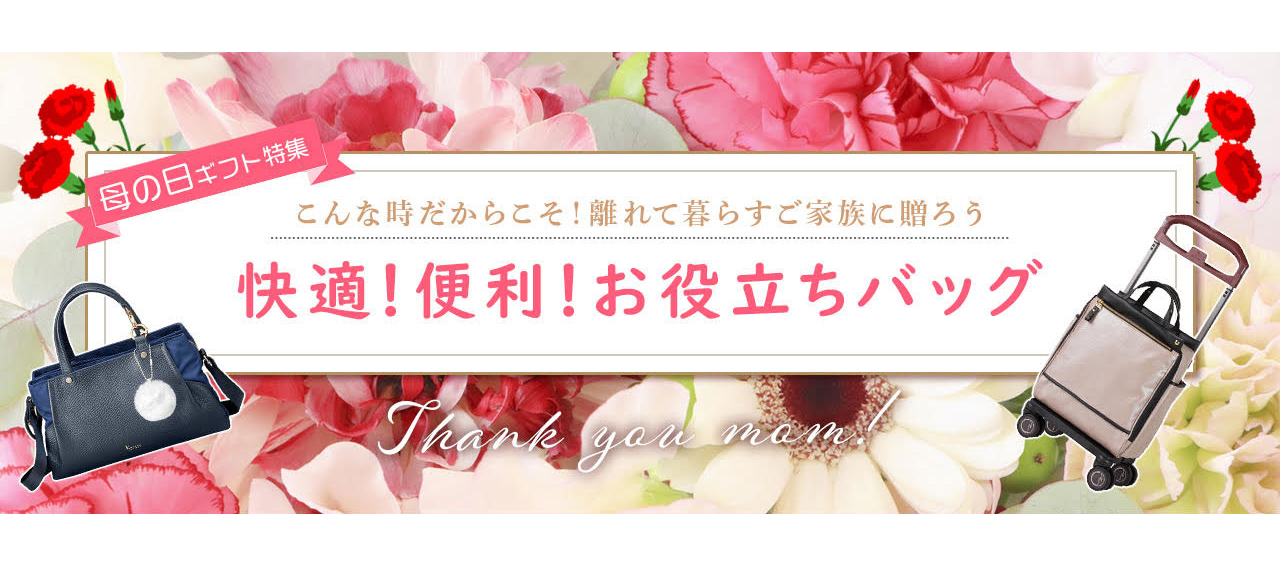 母の日ギフト特集

こんな時だからこそ！離れて暮らすご家族に贈ろう

快適！便利！お役立ちバッグ

Thank you mom!